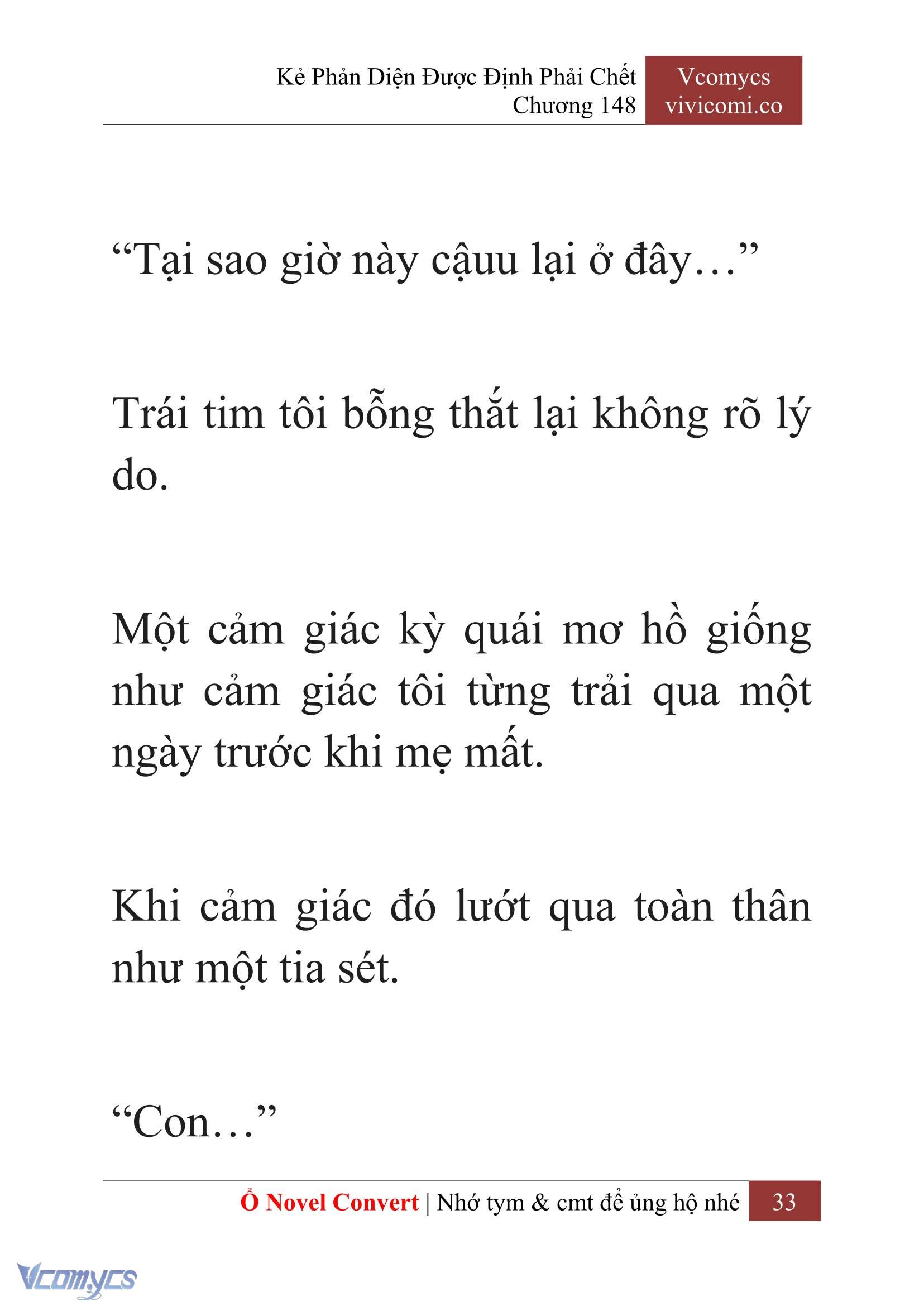 Kẻ Phản Diện Được Định Phải Chết
Chương 148

Vcomycs
vivicomi.co

“Tại sao giờ này cậuu lại ở đây…”

Trái tim tôi bỗng thắt lại không rõ lý do.

Một cảm giác kỳ quái mơ hồ giống như cảm giác tôi từng trải qua một ngày trước khi mẹ mất.

Khi cảm giác đó lướt qua toàn thân như một tia sét.

“Con…”

Ổ Novel Convert | Nhớ tym & cmt để ủng hộ nhé 33

Vcomycs